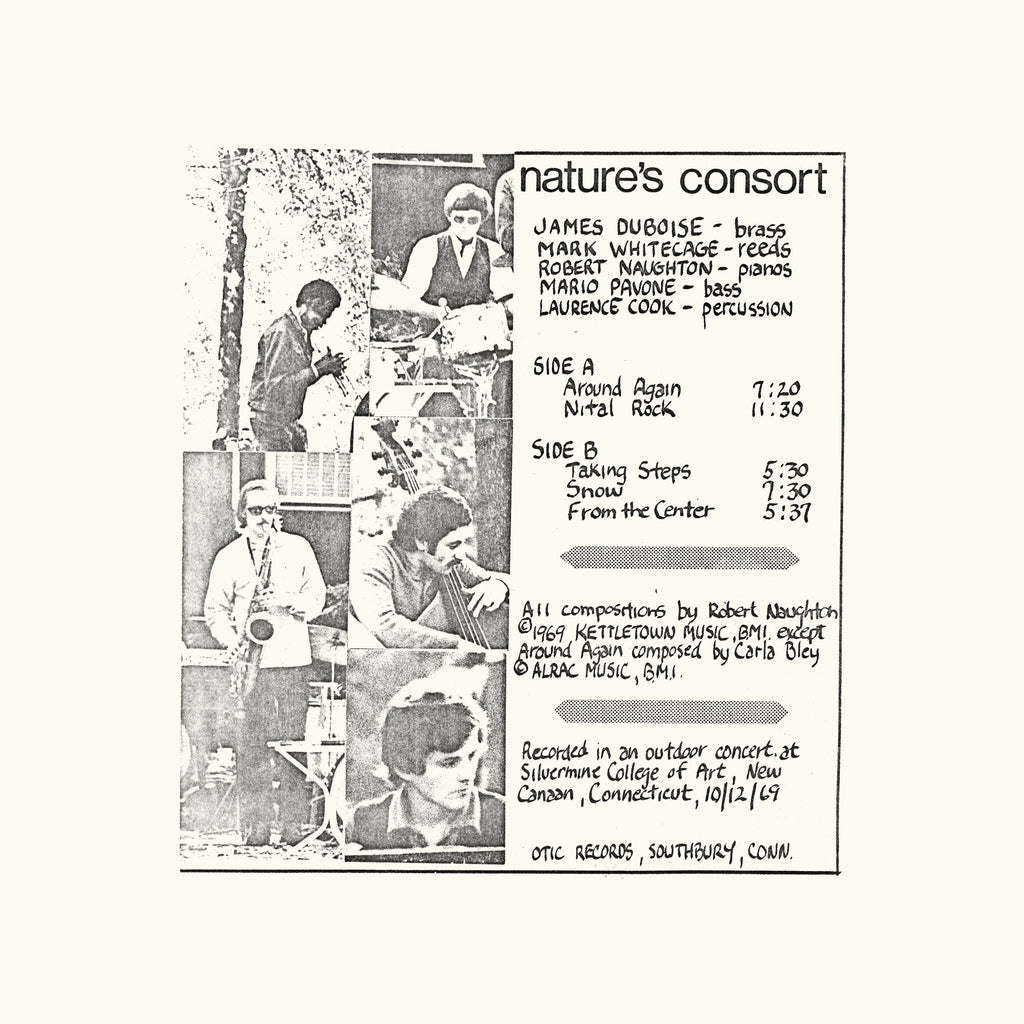 nature's consort

JAMES DUBOISE - brass
MARK WHITECAGE - reeds
ROBERT NAUGHTON - pianos
MARIO PAVONE - bass
LAURENCE COOK - percussion

SIDE A
Around Again 7:20
Nital Rock 11:30

SIDE B
Taking Steps 5:30
Snow 7:30
From the Center 5:37

All compositions by Robert Naughton ©1969 KETTLETOWN MUSIC, BMI. except Around Again composed by Carla Bley © ALRAC MUSIC, B.M.I.

Recorded in an outdoor concert at Silvermine College of Art, New Canaan, Connecticut, 10/12/69

OTIC RECORDS, SOUTHBURY, CONN.